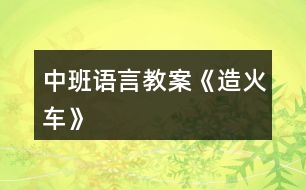 中班语言教案《造火车》